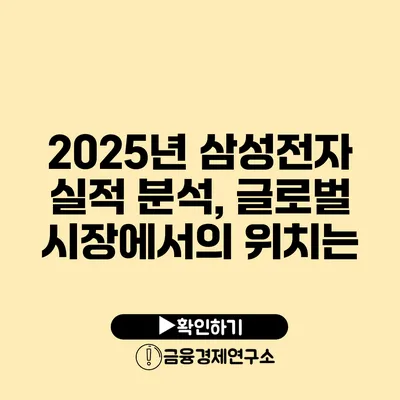 2025년 삼성전자 실적 분석, 글로벌 시장에서의 위치는

▶확인하기

금융경제연구소